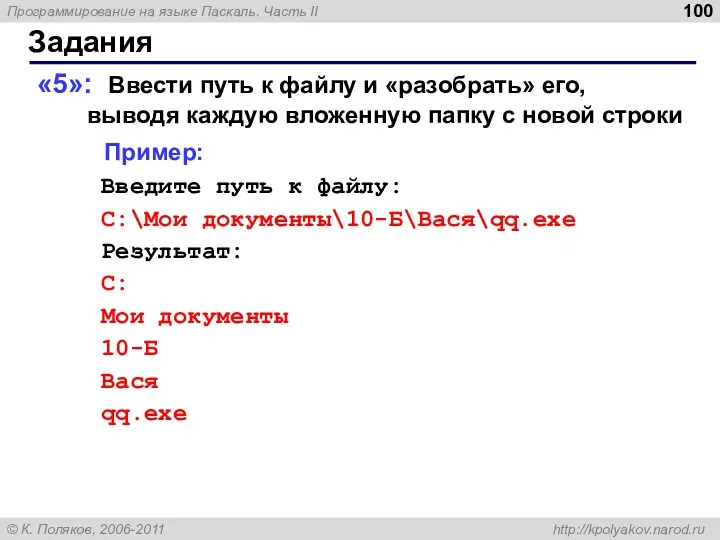 Программирование на языке Паскаль. Часть II

100

Задания

«5»: Ввести путь к файлу и «разобрать» его, выводя каждую вложенную папку с новой строки

Пример:

Введите путь к файлу:

C:\Мои документы\10-Б\Вася\qq.exe

Результат:

C:

Мои документы

10-Б

Вася

qq.exe

© К. Поляков, 2006-2011

http://kpolyakov.narod.ru